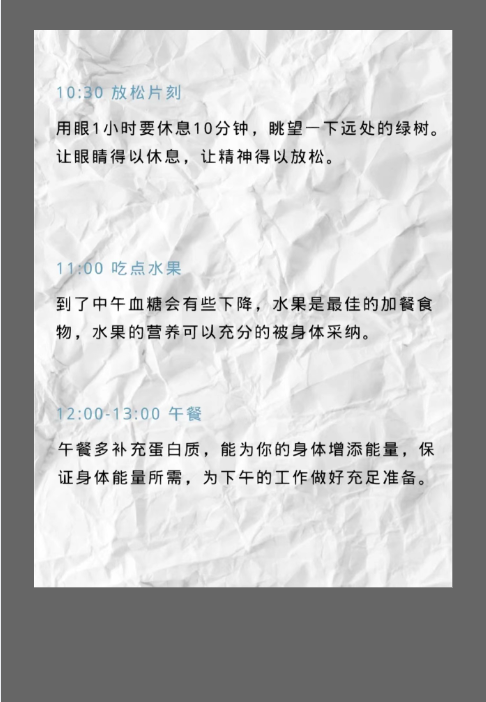 10:30 放松片刻

用眼1小时要休息10分钟，眺望一下远处的绿树。让眼睛得以休息，让精神得以放松。

11:00 吃点水果

到了中午血糖会有些下降，水果是最佳的加餐食物，水果的营养可以充分的被身体采纳。

12:00-13:00 午餐

午餐多补充蛋白质，能为你的身体增添能量，保证身体能量所需，为下午的工作做好充足准备。